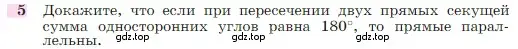 5 Докажите, что если при пересечении двух прямых секущей сумма односторонних углов равна $180^\circ$, то прямые параллельны.

gdz.top gdz.top gdz.top